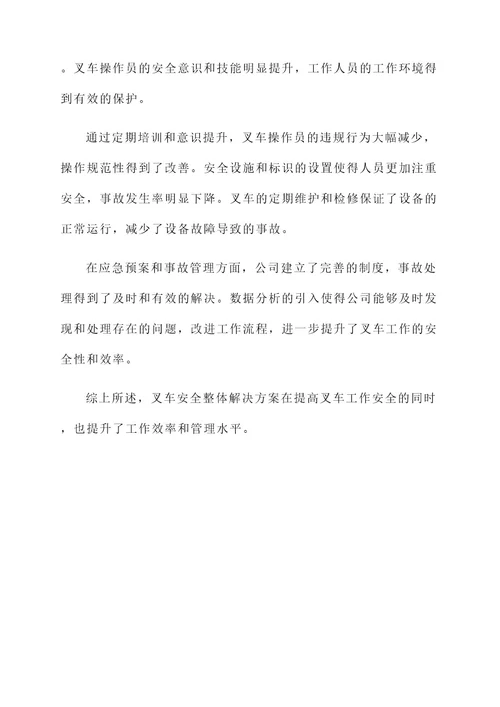 。叉车操作员的安全意识和技能明显提升，工作人员的工作环境得到有效的保护。

通过定期培训和意识提升，叉车操作员的违规行为大幅减少，操作规范性得到了改善。安全设施和标识的设置使得人员更加注重安全，事故发生率明显下降。叉车的定期维护和检修保证了设备的正常运行，减少了设备故障导致的事故。

在应急预案和事故管理方面，公司建立了完善的制度，事故处理得到了及时和有效的解决。数据分析的引入使得公司能够及时发现和处理存在的问题，改进工作流程，进一步提升了叉车工作的安全性和效率。

综上所述，叉车安全整体解决方案在提高叉车工作安全的同时，也提升了工作效率和管理水平。